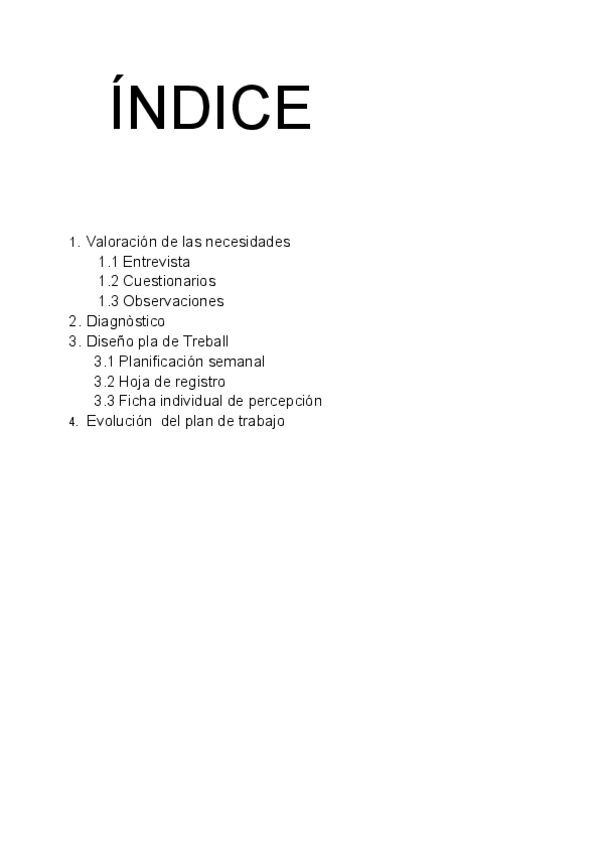 ÍNDICE

1. Valoración de las necesidades
1.1 Entrevista
1.2 Cuestionarios
1.3 Observaciones
2. Diagnòstico
3. Diseño pla de Treball
3.1 Planificación semanal
3.2 Hoja de registro
3.3 Ficha individual de percepción
4. Evolución del plan de trabajo